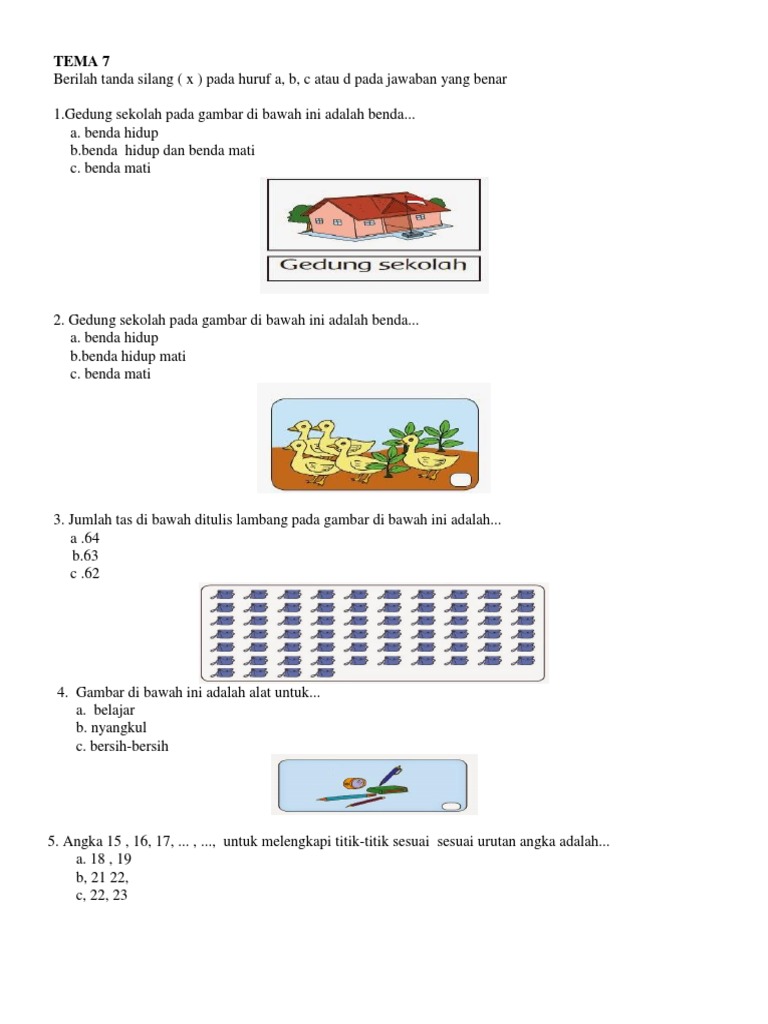 TEMA 7
Berilah tanda silang ( x ) pada huruf a, b, c atau d pada jawaban yang benar

1.Gedung sekolah pada gambar di bawah ini adalah benda...
a. benda hidup
b.benda hidup dan benda mati
c. benda mati

Gedung sekolah

2. Gedung sekolah pada gambar di bawah ini adalah benda...
a. benda hidup
b.benda hidup mati
c. benda mati

3. Jumlah tas di bawah ditulis lambang pada gambar di bawah ini adalah...
a .64
b.63
c .62

4. Gambar di bawah ini adalah alat untuk...
a. belajar
b. nyangkul
c. bersih-bersih

5. Angka 15 , 16, 17, ... , ..., untuk melengkapi titik-titik sesuai sesuai urutan angka adalah...
a. 18 , 19
b, 21 22,
c, 22, 23